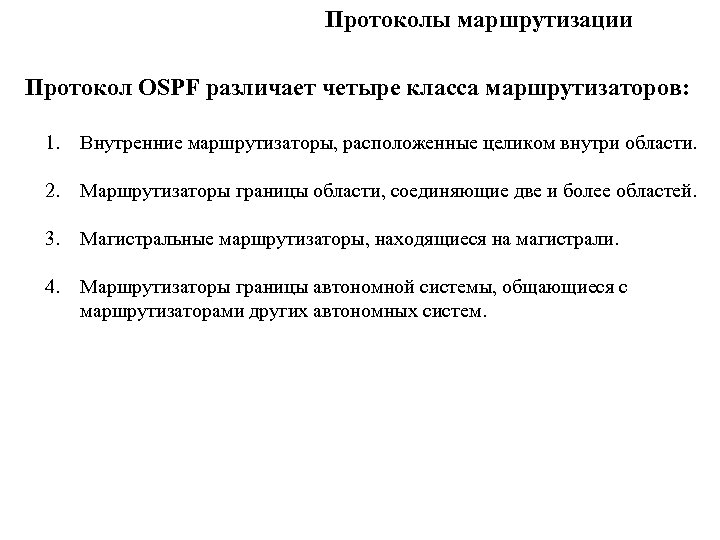 Протоколы маршрутизации

Протокол OSPF различает четыре класса маршрутизаторов:

1. Внутренние маршрутизаторы, расположенные целиком внутри области.

2. Маршрутизаторы границы области, соединяющие две и более областей.

3. Магистральные маршрутизаторы, находящиеся на магистрали.

4. Маршрутизаторы границы автономной системы, общающиеся с маршрутизаторами других автономных систем.